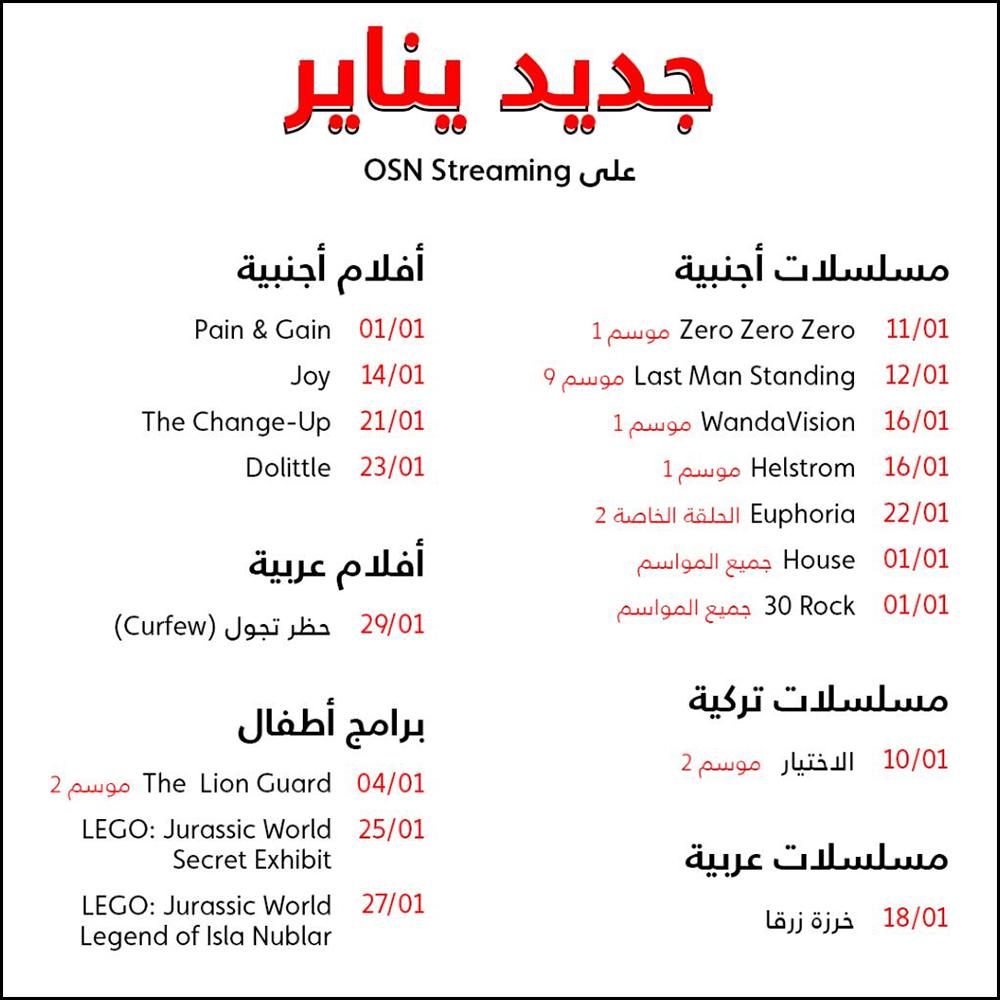 جديد يناير

على OSN Streaming

مسلسلات أجنبية

11/01 Zero Zero Zero موسم 1
12/01 Last Man Standing موسم 9
16/01 WandaVision موسم 1
16/01 Helstrom موسم 1
22/01 Euphoria الحلقة الخاصة 2
01/01 House جميع المواسم
01/01 30 Rock جميع المواسم

مسلسلات تركية

10/01 الاختيار موسم 2

مسلسلات عربية

18/01 خرزة زرقا

أفلام أجنبية

01/01 Pain & Gain
14/01 Joy
21/01 The Change-Up
23/01 Dolittle

أفلام عربية

29/01 حظر تجول (Curfew)

برامج أطفال

04/01 The Lion Guard موسم 2
25/01 LEGO: Jurassic World Secret Exhibit
27/01 LEGO: Jurassic World Legend of Isla Nublar